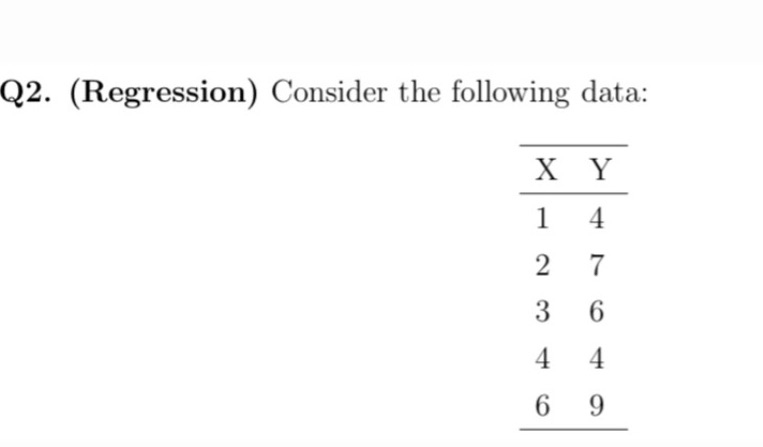 Q2. (Regression) Consider the following data:

| X | Y |
|---|---|
| 1 | 4 |
| 2 | 7 |
| 3 | 6 |
| 4 | 4 |
| 6 | 9 |